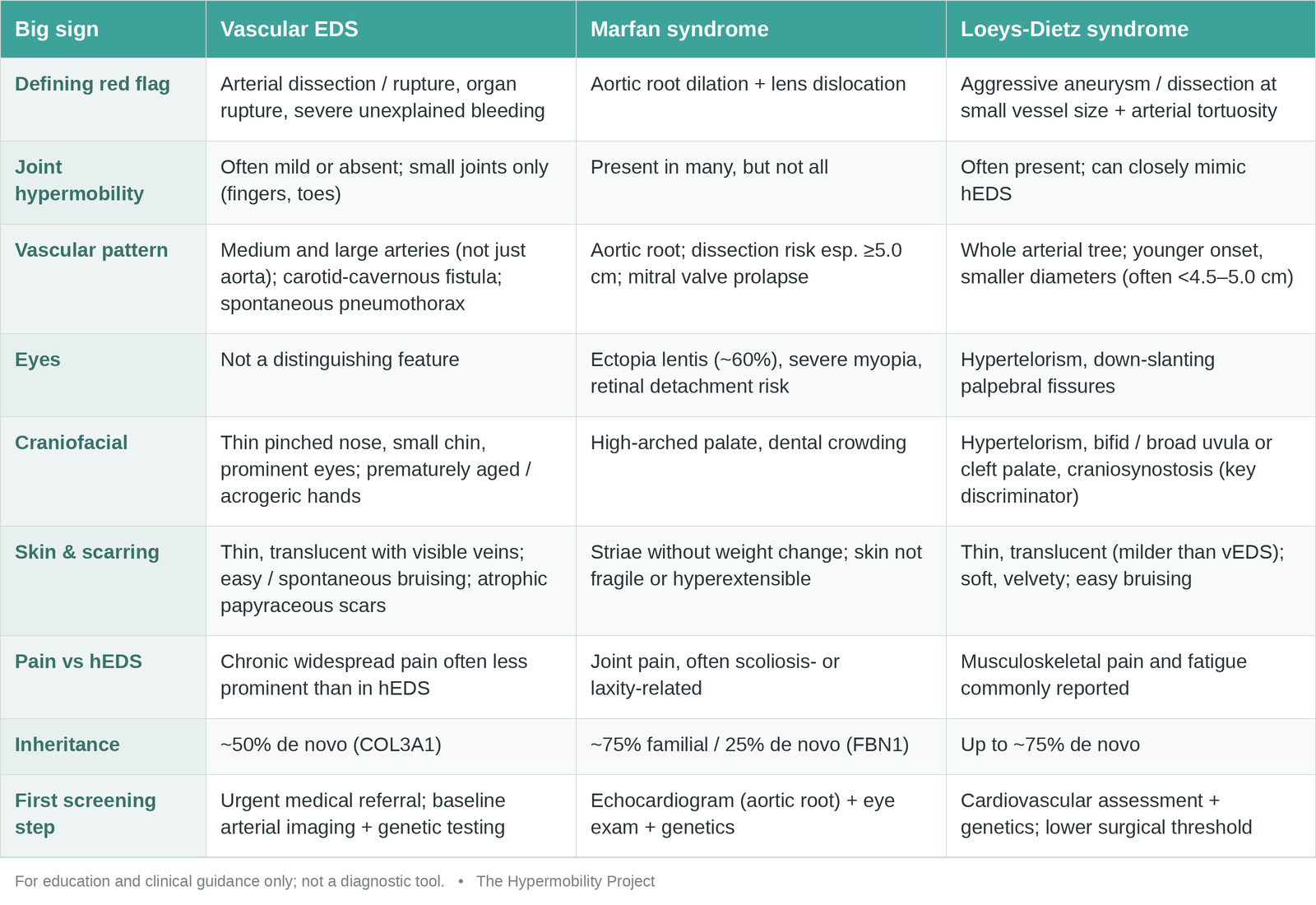 | Big sign | Vascular EDS | Marfan syndrome | Loeys-Dietz syndrome |
|---|---|---|---|
| Defining red flag | Arterial dissection / rupture, organ rupture, severe unexplained bleeding | Aortic root dilation + lens dislocation | Aggressive aneurysm / dissection at small vessel size + arterial tortuosity |
| Joint hypermobility | Often mild or absent; small joints only (fingers, toes) | Present in many, but not all | Often present; can closely mimic hEDS |
| Vascular pattern | Medium and large arteries (not just aorta); carotid-cavernous fistula; spontaneous pneumothorax | Aortic root; dissection risk esp. ≥5.0 cm; mitral valve prolapse | Whole arterial tree; younger onset, smaller diameters (often <4.5–5.0 cm) |
| Eyes | Not a distinguishing feature | Ectopia lentis (~60%), severe myopia, retinal detachment risk | Hypertelorism, down-slanting palpebral fissures |
| Craniofacial | Thin pinched nose, small chin, prominent eyes; prematurely aged / acrogeric hands | High-arched palate, dental crowding | Hypertelorism, bifid / broad uvula or cleft palate, craniosynostosis (key discriminator) |
| Skin & scarring | Thin, translucent with visible veins; easy / spontaneous bruising; atrophic papyraceous scars | Striae without weight change; skin not fragile or hyperextensible | Thin, translucent (milder than vEDS); soft, velvety; easy bruising |
| Pain vs hEDS | Chronic widespread pain often less prominent than in hEDS | Joint pain, often scoliosis- or laxity-related | Musculoskeletal pain and fatigue commonly reported |
| Inheritance | ~50% de novo (COL3A1) | ~75% familial / 25% de novo (FBN1) | Up to ~75% de novo |
| First screening step | Urgent medical referral; baseline arterial imaging + genetic testing | Echocardiogram (aortic root) + eye exam + genetics | Cardiovascular assessment + genetics; lower surgical threshold |

For education and clinical guidance only; not a diagnostic tool. • The Hypermobility Project